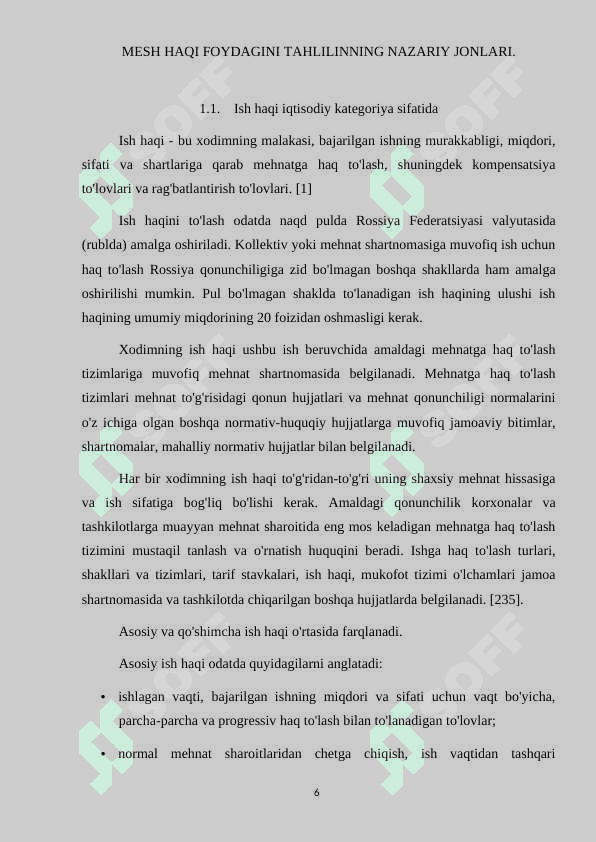 MESH HAQI FOYDAGINI TAHLILINNING NAZARIY JONLARI.

1.1. Ish haqi iqtisodiy kategoriya sifatida

Ish haqi - bu xodimning malakasi, bajarilgan ishning murakkabligi, miqdori, sifati va shartlariga qarab mehnatga haq to'lash, shuningdek kompensatsiya to'lovlari va rag'batlantirish to'lovlari. [1]

Ish haqini to'lash odatda naqd pulda Rossiya Federatsiyasi valyutasida (rublda) amalga oshiriladi. Kollektiv yoki mehnat shartnomasiga muvofiq ish uchun haq to'lash Rossiya qonunchiligiga zid bo'lmagan boshqa shakllarda ham amalga oshirilishi mumkin. Pul bo'lmagan shaklda to'lanadigan ish haqining ulushi ish haqining umumiy miqdorining 20 foizidan oshmasligi kerak.

Xodimning ish haqi ushbu ish beruvchida amaldagi mehnatga haq to'lash tizimlariga muvofiq mehnat shartnomasida belgilanadi. Mehnatga haq to'lash tizimlari mehnat to'g'risidagi qonun hujjatlari va mehnat qonunchiligi normalarini o'z ichiga olgan boshqa normativ-huquqiy hujjatlarga muvofiq jamoaviy bitimlar, shartnomalar, mahalliy normativ hujjatlar bilan belgilanadi.

Har bir xodimning ish haqi to'g'ridan-to'g'ri uning shaxsiy mehnat hissasiga va ish sifatiga bog'liq bo'lishi kerak. Amaldagi qonunchilik korxonalar va tashkilotlarga muayyan mehnat sharoitida eng mos keladigan mehnatga haq to'lash tizimini mustaqil tanlash va o'rnatish huquqini beradi. Ishga haq to'lash turlari, shakllari va tizimlari, tarif stavkalari, ish haqi, mukofot tizimi o'lchamlari jamoa shartnomasida va tashkilotda chiqarilgan boshqa hujjatlarda belgilanadi. [235].

Asosiy va qo'shimcha ish haqi o'rtasida farqlanadi.

Asosiy ish haqi odatda quyidagilarni anglatadi:

• ishlagan vaqti, bajarilgan ishning miqdori va sifati uchun vaqt bo'yicha, parcha-parcha va progressiv haq to'lash bilan to'lanadigan to'lovlar;

• normal mehnat sharoitlaridan chetga chiqish, ish vaqtidan tashqari

6